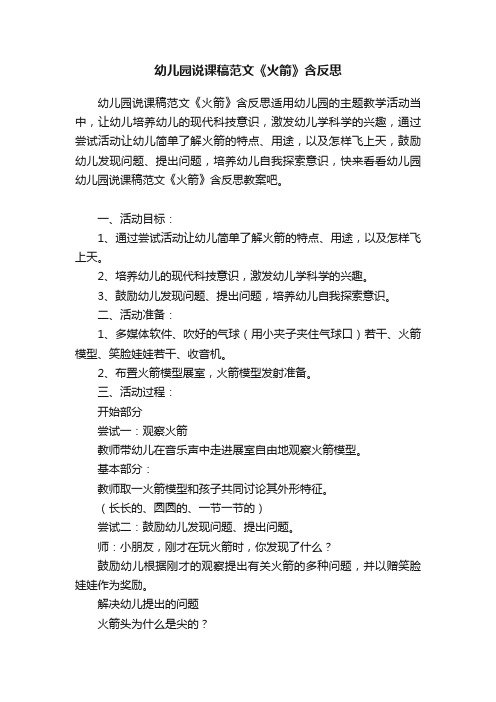 幼儿园说课稿范文《火箭》含反思

幼儿园说课稿范文《火箭》含反思适用幼儿园的主题教学活动当中，让幼儿培养幼儿的现代科技意识，激发幼儿学科学的兴趣，通过尝试活动让幼儿简单了解火箭的特点、用途，以及怎样飞上天，鼓励幼儿发现问题、提出问题，培养幼儿自我探索意识，快来看看幼儿园幼儿园说课稿范文《火箭》含反思教案吧。

一、活动目标：

1、通过尝试活动让幼儿简单了解火箭的特点、用途，以及怎样飞上天。

2、培养幼儿的现代科技意识，激发幼儿学科学的兴趣。

3、鼓励幼儿发现问题、提出问题，培养幼儿自我探索意识。

二、活动准备：

1、多媒体软件、吹好的气球（用小夹子夹住气球口）若干、火箭模型、笑脸娃娃若干、收音机。

2、布置火箭模型展室，火箭模型发射准备。

三、活动过程：

开始部分

尝试一：观察火箭

教师带幼儿在音乐声中走进展室自由地观察火箭模型。

基本部分：

教师取一火箭模型和孩子共同讨论其外形特征。

（长长的、圆圆的、一节一节的）

尝试二：鼓励幼儿发现问题、提出问题。

师：小朋友，刚才在玩火箭时，你发现了什么？

鼓励幼儿根据刚才的观察提出有关火箭的多种问题，并以赠笑脸娃娃作为奖励。

解决幼儿提出的问题

火箭头为什么是尖的？